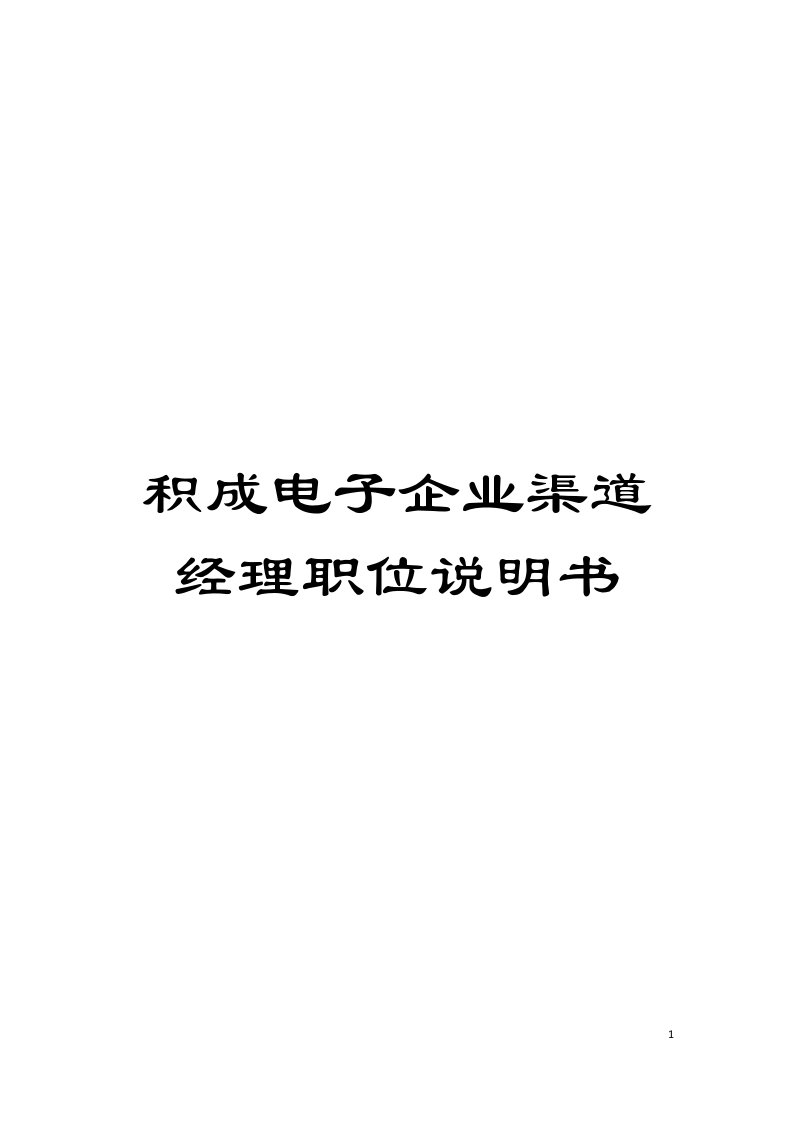 积成电子企业渠道经理职位说明书

1